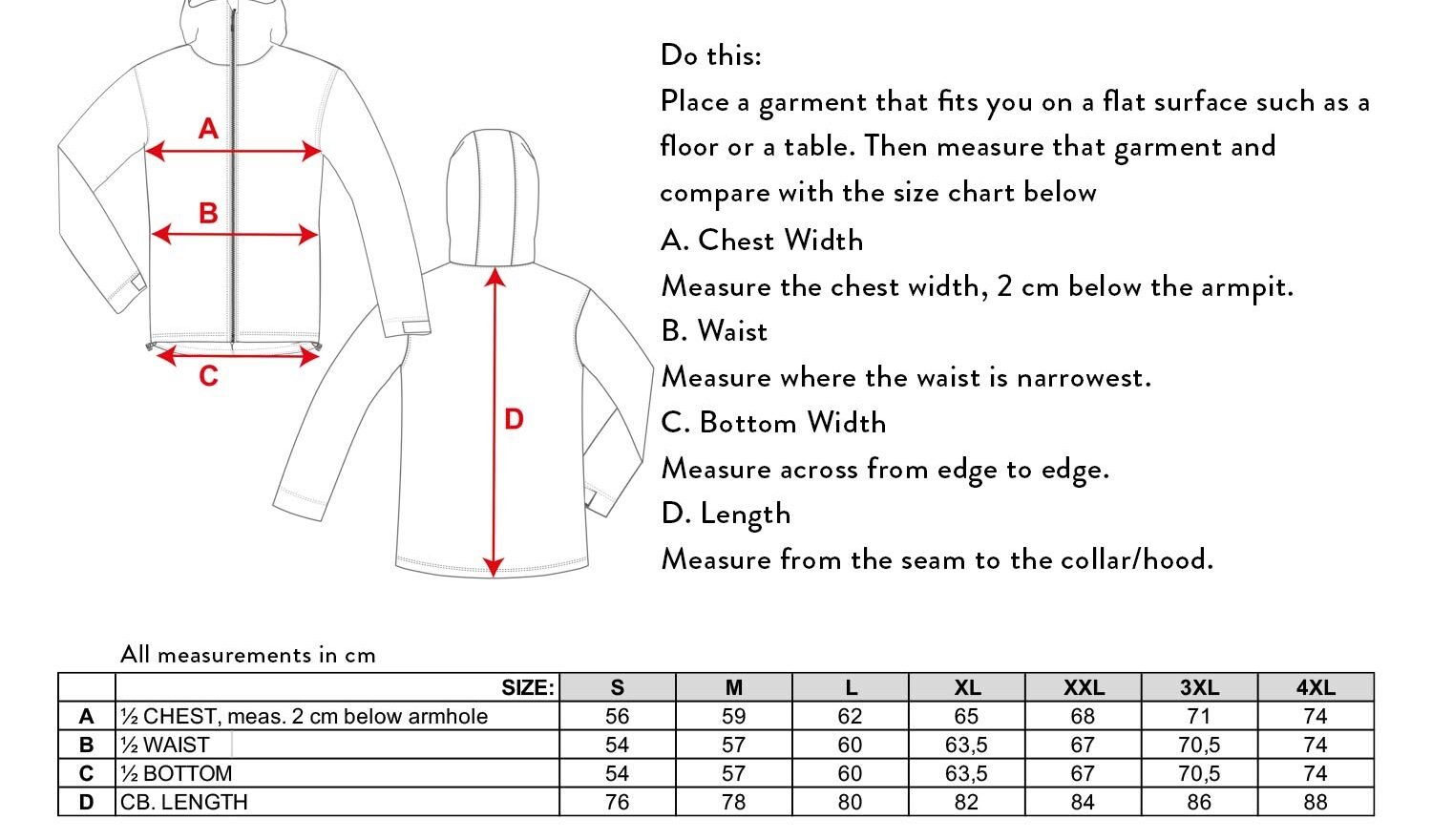 A

B

C

D

Do this:
Place a garment that fits you on a flat surface such as a floor or a table. Then measure that garment and compare with the size chart below
A. Chest Width
Measure the chest width, 2 cm below the armpit.
B. Waist
Measure where the waist is narrowest.
C. Bottom Width
Measure across from edge to edge.
D. Length
Measure from the seam to the collar/hood.

All measurements in cm

| | SIZE: | S | M | L | XL | XXL | 3XL | 4XL |
|---|---|---|---|---|---|---|---|---|
| A | ½ CHEST, meas. 2 cm below armhole | 56 | 59 | 62 | 65 | 68 | 71 | 74 |
| B | ½ WAIST | 54 | 57 | 60 | 63,5 | 67 | 70,5 | 74 |
| C | ½ BOTTOM | 54 | 57 | 60 | 63,5 | 67 | 70,5 | 74 |
| D | CB. LENGTH | 76 | 78 | 80 | 82 | 84 | 86 | 88 |